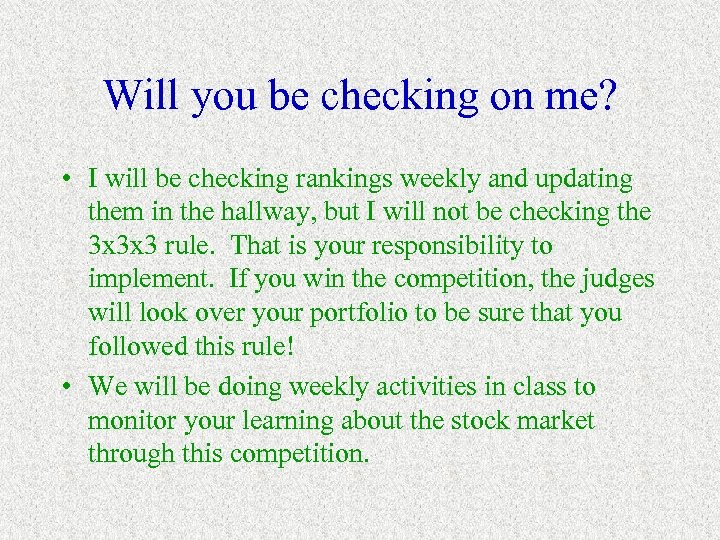 Will you be checking on me?

• I will be checking rankings weekly and updating them in the hallway, but I will not be checking the 3x3x3 rule. That is your responsibility to implement. If you win the competition, the judges will look over your portfolio to be sure that you followed this rule!

• We will be doing weekly activities in class to monitor your learning about the stock market through this competition.